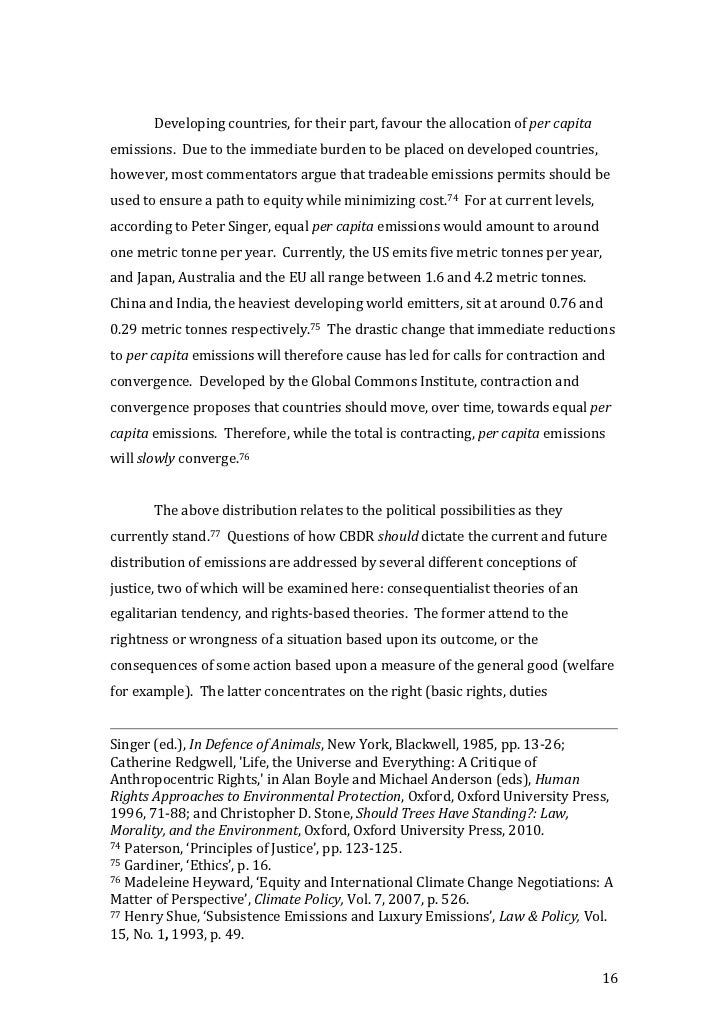 Developing countries, for their part, favour the allocation of per capita emissions. Due to the immediate burden to be placed on developed countries, however, most commentators argue that tradeable emissions permits should be used to ensure a path to equity while minimizing cost.$^{74}$ For at current levels, according to Peter Singer, equal per capita emissions would amount to around one metric tonne per year. Currently, the US emits five metric tonnes per year, and Japan, Australia and the EU all range between 1.6 and 4.2 metric tonnes. China and India, the heaviest developing world emitters, sit at around 0.76 and 0.29 metric tonnes respectively.$^{75}$ The drastic change that immediate reductions to per capita emissions will therefore cause has led for calls for contraction and convergence. Developed by the Global Commons Institute, contraction and convergence proposes that countries should move, over time, towards equal per capita emissions. Therefore, while the total is contracting, per capita emissions will slowly converge.$^{76}$

The above distribution relates to the political possibilities as they currently stand.$^{77}$ Questions of how CBDR should dictate the current and future distribution of emissions are addressed by several different conceptions of justice, two of which will be examined here: consequentialist theories of an egalitarian tendency, and rights-based theories. The former attend to the rightness or wrongness of a situation based upon its outcome, or the consequences of some action based upon a measure of the general good (welfare for example). The latter concentrates on the right (basic rights, duties

Singer (ed.), In Defence of Animals, New York, Blackwell, 1985, pp. 13-26; Catherine Redgwell, 'Life, the Universe and Everything: A Critique of Anthropocentric Rights,' in Alan Boyle and Michael Anderson (eds), Human Rights Approaches to Environmental Protection, Oxford, Oxford University Press, 1996, 71-88; and Christopher D. Stone, Should Trees Have Standing?: Law, Morality, and the Environment, Oxford, Oxford University Press, 2010.
$^{74}$ Paterson, 'Principles of Justice', pp. 123-125.
$^{75}$ Gardiner, 'Ethics', p. 16.
$^{76}$ Madeleine Heyward, 'Equity and International Climate Change Negotiations: A Matter of Perspective', Climate Policy, Vol. 7, 2007, p. 526.
$^{77}$ Henry Shue, 'Subsistence Emissions and Luxury Emissions', Law & Policy, Vol. 15, No. 1, 1993, p. 49.

16